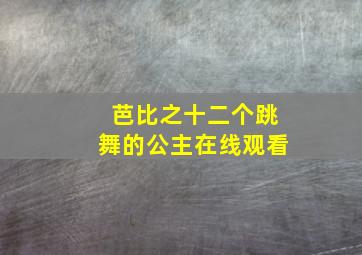 芭比之十二个跳舞的公主在线观看